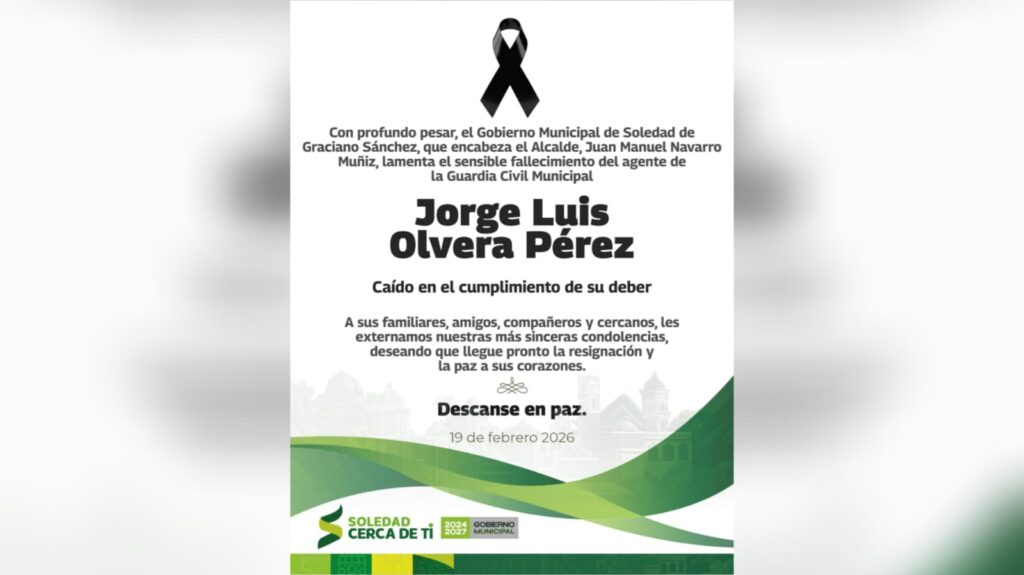 Con profundo pesar, el Gobierno Municipal de Soledad de Graciano Sánchez, que encabeza el Alcalde, Juan Manuel Navarro Muñiz, lamenta el sensible fallecimiento del agente de la Guardia Civil Municipal

Jorge Luis Olvera Pérez

Caído en el cumplimiento de su deber

A sus familiares, amigos, compañeros y cercanos, les externamos nuestras más sinceras condolencias, deseando que llegue pronto la resignación y la paz a sus corazones.

Descanse en paz.

19 de febrero 2026

SOLEDAD CERCA DE TI 2024 2027 GOBIERNO MUNICIPAL